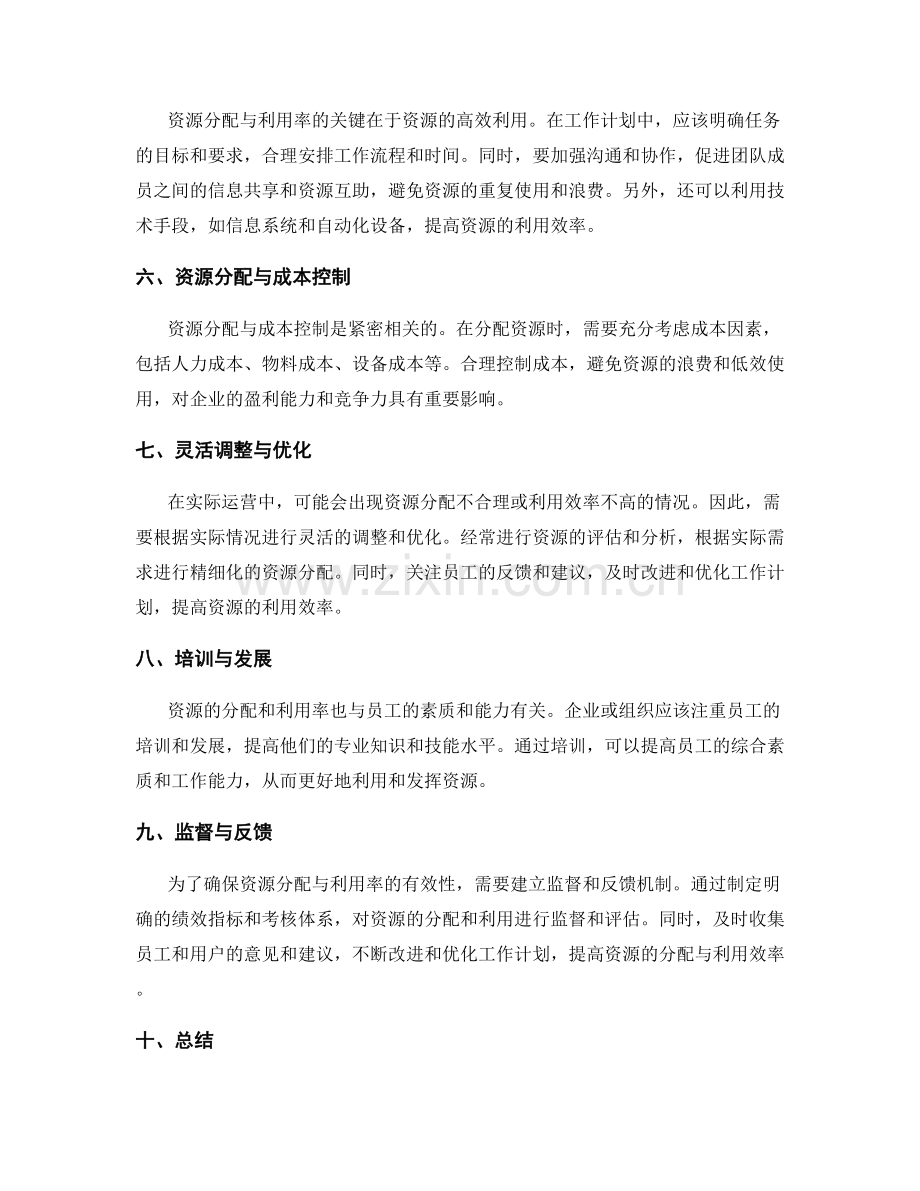 资源分配与利用率的关键在于资源的高效利用。在工作计划中，应该明确任务的目标和要求，合理安排工作流程和时间。同时，要加强沟通和协作，促进团队成员之间的信息共享和资源互助，避免资源的重复使用和浪费。另外，还可以利用技术手段，如信息系统和自动化设备，提高资源的利用效率。

六、资源分配与成本控制

资源分配与成本控制是紧密相关的。在分配资源时，需要充分考虑成本因素，包括人力成本、物料成本、设备成本等。合理控制成本，避免资源的浪费和低效使用，对企业的盈利能力和竞争力具有重要影响。

七、灵活调整与优化

在实际运营中，可能会出现资源分配不合理或利用效率不高的情况。因此，需要根据实际情况进行灵活的调整和优化。经常进行资源的评估和分析，根据实际需求进行精细化的资源分配。同时，关注员工的反馈和建议，及时改进和优化工作计划，提高资源的利用效率。

八、培训与发展

资源的分配和利用率也与员工的素质和能力有关。企业或组织应该注重员工的培训和发展，提高他们的专业知识和技能水平。通过培训，可以提高员工的综合素质和工作能力，从而更好地利用和发挥资源。

九、监督与反馈

为了确保资源分配与利用率的有效性，需要建立监督和反馈机制。通过制定明确的绩效指标和考核体系，对资源的分配和利用进行监督和评估。同时，及时收集员工和用户的意见和建议，不断改进和优化工作计划，提高资源的分配与利用效率。

十、总结

www.zixin.com.cn